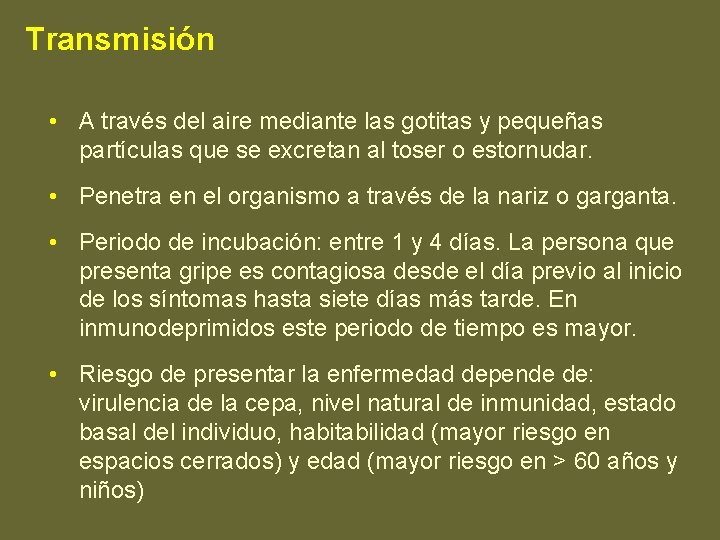 Transmisión

• A través del aire mediante las gotitas y pequeñas partículas que se excretan al toser o estornudar.

• Penetra en el organismo a través de la nariz o garganta.

• Periodo de incubación: entre 1 y 4 días. La persona que presenta gripe es contagiosa desde el día previo al inicio de los síntomas hasta siete días más tarde. En inmunodeprimidos este periodo de tiempo es mayor.

• Riesgo de presentar la enfermedad depende de: virulencia de la cepa, nivel natural de inmunidad, estado basal del individuo, habitabilidad (mayor riesgo en espacios cerrados) y edad (mayor riesgo en > 60 años y niños)